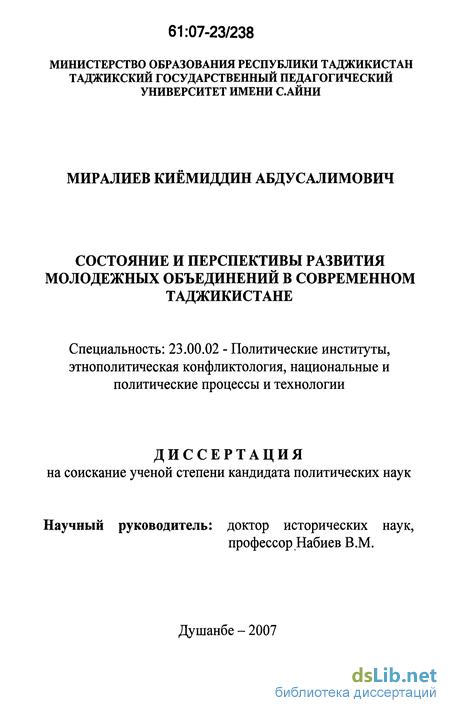 61:07-23/238

МИНИСТЕРСТВО ОБРАЗОВАНИЯ РЕСПУБЛИКИ ТАДЖИКИСТАН
ТАДЖИКСКИЙ ГОСУДАРСТВЕННЫЙ ПЕДАГОГИЧЕСКИЙ
УНИВЕРСИТЕТ ИМЕНИ С.АЙНИ

МИРАЛИЕВ КИЁМИДДИН АБДУСАЛИМОВИЧ

СОСТОЯНИЕ И ПЕРСПЕКТИВЫ РАЗВИТИЯ МОЛОДЕЖНЫХ ОБЪЕДИНЕНИЙ В СОВРЕМЕННОМ ТАДЖИКИСТАНЕ

Специальность: 23.00.02 - Политические институты, этнополитическая конфликтология, национальные и политические процессы и технологии

ДИССЕРТАЦИЯ
на соискание ученой степени кандидата политических наук

Научный руководитель: доктор исторических наук, профессор Набиев В.М.

Душанбе – 2007

dsLib.net
библиотека диссертаций